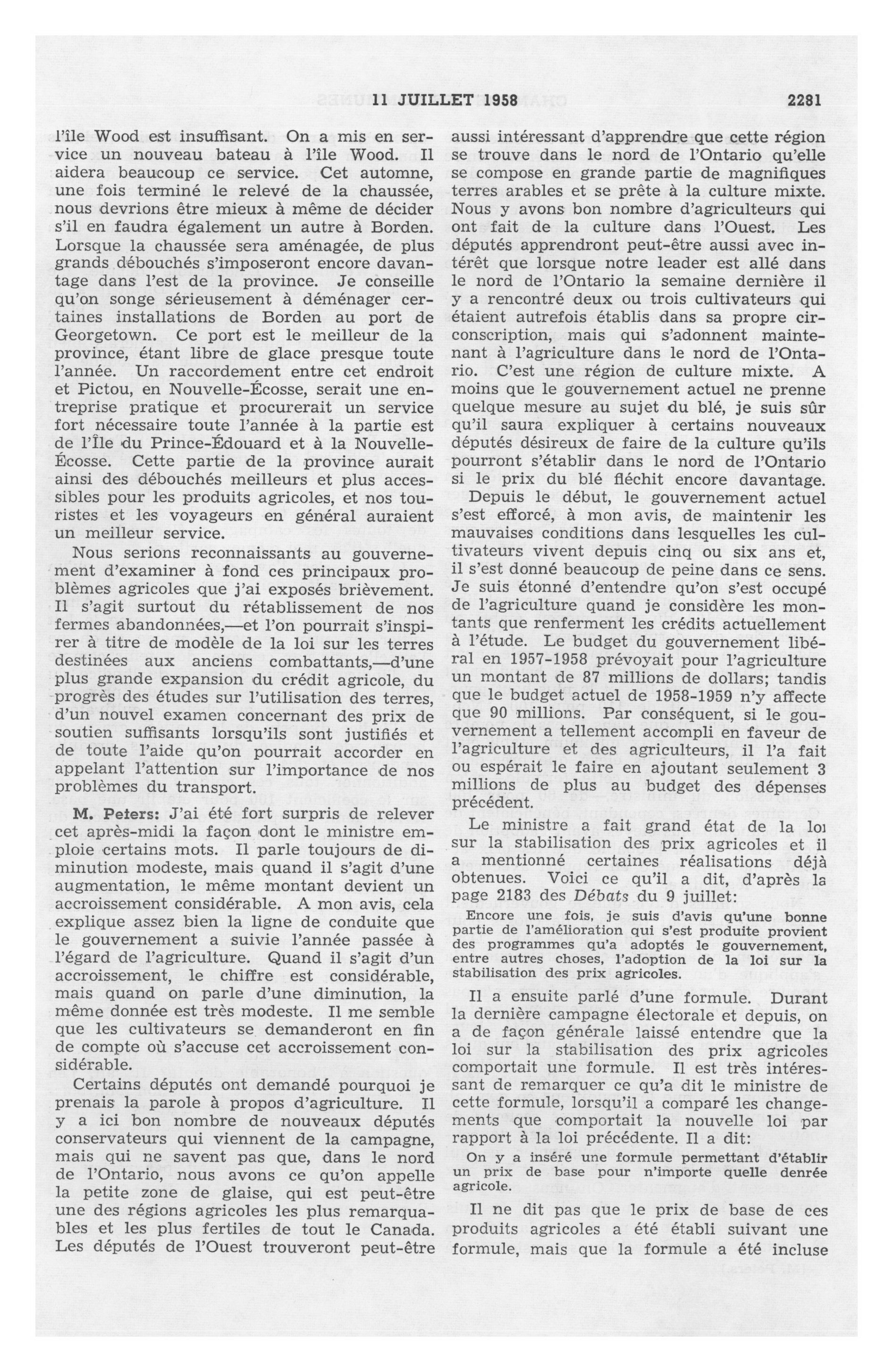 11 JUILLET 1958 2281

l'île Wood est insuffisant. On a mis en service un nouveau bateau à l'île Wood. Il aidera beaucoup ce service. Cet automne, une fois terminé le relevé de la chaussée, nous devrions être mieux à même de décider s'il en faudra également un autre à Borden. Lorsque la chaussée sera aménagée, de plus grands débouchés s'imposeront encore davantage dans l'est de la province. Je conseille qu'on songe sérieusement à déménager certaines installations de Borden au port de Georgetown. Ce port est le meilleur de la province, étant libre de glace presque toute l'année. Un raccordement entre cet endroit et Pictou, en Nouvelle-Écosse, serait une entreprise pratique et procurerait un service fort nécessaire toute l'année à la partie est de l'Île du Prince-Édouard et à la Nouvelle-Écosse. Cette partie de la province aurait ainsi des débouchés meilleurs et plus accessibles pour les produits agricoles, et nos touristes et les voyageurs en général auraient un meilleur service.

Nous serions reconnaissants au gouvernement d'examiner à fond ces principaux problèmes agricoles que j'ai exposés brièvement. Il s'agit surtout du rétablissement de nos fermes abandonnées,—et l'on pourrait s'inspirer à titre de modèle de la loi sur les terres destinées aux anciens combattants,—d'une plus grande expansion du crédit agricole, du progrès des études sur l'utilisation des terres, d'un nouvel examen concernant des prix de soutien suffisants lorsqu'ils sont justifiés et de toute l'aide qu'on pourrait accorder en appelant l'attention sur l'importance de nos problèmes du transport.

M. Peters: J'ai été fort surpris de relever cet après-midi la façon dont le ministre emploie certains mots. Il parle toujours de diminution modeste, mais quand il s'agit d'une augmentation, le même montant devient un accroissement considérable. A mon avis, cela explique assez bien la ligne de conduite que le gouvernement a suivie l'année passée à l'égard de l'agriculture. Quand il s'agit d'un accroissement, le chiffre est considérable, mais quand on parle d'une diminution, la même donnée est très modeste. Il me semble que les cultivateurs se demanderont en fin de compte où s'accuse cet accroissement considérable.

Certains députés ont demandé pourquoi je prenais la parole à propos d'agriculture. Il y a ici bon nombre de nouveaux députés conservateurs qui viennent de la campagne, mais qui ne savent pas que, dans le nord de l'Ontario, nous avons ce qu'on appelle la petite zone de glaise, qui est peut-être une des régions agricoles les plus remarquables et les plus fertiles de tout le Canada. Les députés de l'Ouest trouveront peut-être aussi intéressant d'apprendre que cette région se trouve dans le nord de l'Ontario qu'elle se compose en grande partie de magnifiques terres arables et se prête à la culture mixte. Nous y avons bon nombre d'agriculteurs qui ont fait de la culture dans l'Ouest. Les députés apprendront peut-être aussi avec intérêt que lorsque notre leader est allé dans le nord de l'Ontario la semaine dernière il y a rencontré deux ou trois cultivateurs qui étaient autrefois établis dans sa propre circonscription, mais qui s'adonnent maintenant à l'agriculture dans le nord de l'Ontario. C'est une région de culture mixte. A moins que le gouvernement actuel ne prenne quelque mesure au sujet du blé, je suis sûr qu'il saura expliquer à certains nouveaux députés désireux de faire de la culture qu'ils pourront s'établir dans le nord de l'Ontario si le prix du blé fléchit encore davantage.

Depuis le début, le gouvernement actuel s'est efforcé, à mon avis, de maintenir les mauvaises conditions dans lesquelles les cultivateurs vivent depuis cinq ou six ans et, il s'est donné beaucoup de peine dans ce sens. Je suis étonné d'entendre qu'on s'est occupé de l'agriculture quand je considère les montants que renferment les crédits actuellement à l'étude. Le budget du gouvernement libéral en 1957-1958 prévoyait pour l'agriculture un montant de 87 millions de dollars; tandis que le budget actuel de 1958-1959 n'y affecte que 90 millions. Par conséquent, si le gouvernement a tellement accompli en faveur de l'agriculture et des agriculteurs, il l'a fait ou espérait le faire en ajoutant seulement 3 millions de plus au budget des dépenses précédent.

Le ministre a fait grand état de la loi sur la stabilisation des prix agricoles et il a mentionné certaines réalisations déjà obtenues. Voici ce qu'il a dit, d'après la page 2183 des Débats du 9 juillet:

Encore une fois, je suis d'avis qu'une bonne partie de l'amélioration qui s'est produite provient des programmes qu'a adoptés le gouvernement, entre autres choses, l'adoption de la loi sur la stabilisation des prix agricoles.

Il a ensuite parlé d'une formule. Durant la dernière campagne électorale et depuis, on a de façon générale laissé entendre que la loi sur la stabilisation des prix agricoles comportait une formule. Il est très intéressant de remarquer ce qu'a dit le ministre de cette formule, lorsqu'il a comparé les changements que comportait la nouvelle loi par rapport à la loi précédente. Il a dit:

On y a inséré une formule permettant d'établir un prix de base pour n'importe quelle denrée agricole.

Il ne dit pas que le prix de base de ces produits agricoles a été établi suivant une formule, mais que la formule a été incluse